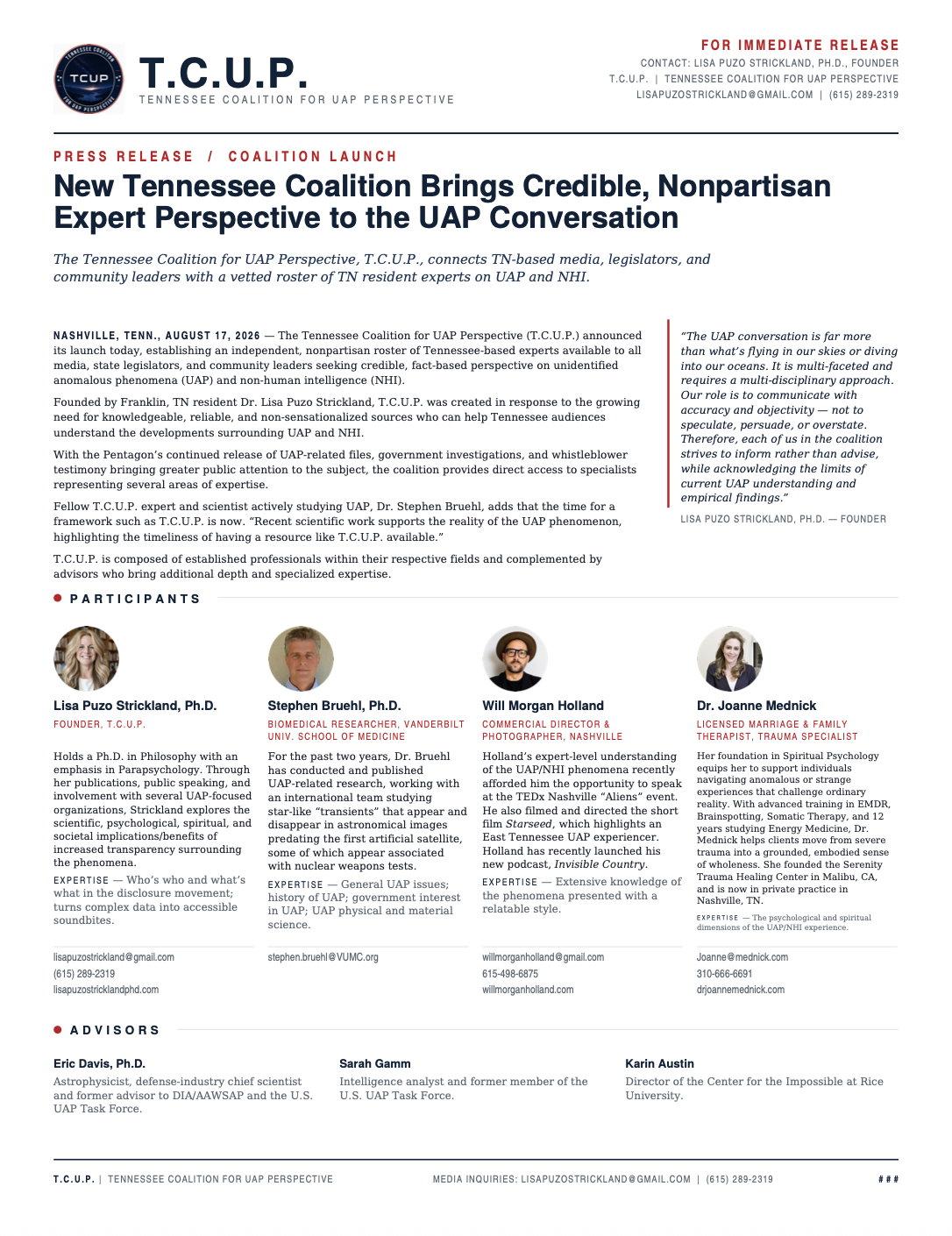 TENNESSEE COALITION TCUP FOR UAP PERSPECTIVE

T.C.U.P.
TENNESSEE COALITION FOR UAP PERSPECTIVE

FOR IMMEDIATE RELEASE
CONTACT: LISA PUZO STRICKLAND, PH.D., FOUNDER
T.C.U.P. | TENNESSEE COALITION FOR UAP PERSPECTIVE
LISAPUZOSTRICKLAND@GMAIL.COM | (615) 289-2319

PRESS RELEASE / COALITION LAUNCH

New Tennessee Coalition Brings Credible, Nonpartisan Expert Perspective to the UAP Conversation

The Tennessee Coalition for UAP Perspective, T.C.U.P., connects TN-based media, legislators, and community leaders with a vetted roster of TN resident experts on UAP and NHI.

NASHVILLE, TENN., AUGUST 17, 2026 — The Tennessee Coalition for UAP Perspective (T.C.U.P.) announced its launch today, establishing an independent, nonpartisan roster of Tennessee-based experts available to all media, state legislators, and community leaders seeking credible, fact-based perspective on unidentified anomalous phenomena (UAP) and non-human intelligence (NHI).

Founded by Franklin, TN resident Dr. Lisa Puzo Strickland, T.C.U.P. was created in response to the growing need for knowledgeable, reliable, and non-sensationalized sources who can help Tennessee audiences understand the developments surrounding UAP and NHI.

With the Pentagon's continued release of UAP-related files, government investigations, and whistleblower testimony bringing greater public attention to the subject, the coalition provides direct access to specialists representing several areas of expertise.

Fellow T.C.U.P. expert and scientist actively studying UAP, Dr. Stephen Bruehl, adds that the time for a framework such as T.C.U.P. is now. "Recent scientific work supports the reality of the UAP phenomenon, highlighting the timeliness of having a resource like T.C.U.P. available."

T.C.U.P. is composed of established professionals within their respective fields and complemented by advisors who bring additional depth and specialized expertise.

"The UAP conversation is far more than what's flying in our skies or diving into our oceans. It is multi-faceted and requires a multi-disciplinary approach. Our role is to communicate with accuracy and objectivity — not to speculate, persuade, or overstate. Therefore, each of us in the coalition strives to inform rather than advise, while acknowledging the limits of current UAP understanding and empirical findings."
LISA PUZO STRICKLAND, PH.D. — FOUNDER

PARTICIPANTS

Lisa Puzo Strickland, Ph.D.
FOUNDER, T.C.U.P.
Holds a Ph.D. in Philosophy with an emphasis in Parapsychology. Through her publications, public speaking, and involvement with several UAP-focused organizations, Strickland explores the scientific, psychological, spiritual, and societal implications/benefits of increased transparency surrounding the phenomena.
EXPERTISE — Who's who and what's what in the disclosure movement; turns complex data into accessible soundbites.
lisapuzostrickland@gmail.com
(615) 289-2319
lisapuzostricklandphd.com

Stephen Bruehl, Ph.D.
BIOMEDICAL RESEARCHER, VANDERBILT UNIV. SCHOOL OF MEDICINE
For the past two years, Dr. Bruehl has conducted and published UAP-related research, working with an international team studying star-like "transients" that appear and disappear in astronomical images predating the first artificial satellite, some of which appear associated with nuclear weapons tests.
EXPERTISE — General UAP issues; history of UAP; government interest in UAP; UAP physical and material science.
stephen.bruehl@VUMC.org

Will Morgan Holland
COMMERCIAL DIRECTOR & PHOTOGRAPHER, NASHVILLE
Holland's expert-level understanding of the UAP/NHI phenomena recently afforded him the opportunity to speak at the TEDx Nashville "Aliens" event. He also filmed and directed the short film Starseed, which highlights an East Tennessee UAP experiencer. Holland has recently launched his new podcast, Invisible Country.
EXPERTISE — Extensive knowledge of the phenomena presented with a relatable style.
willmorganholland@gmail.com
615-498-6875
willmorganholland.com

Dr. Joanne Mednick
LICENSED MARRIAGE & FAMILY THERAPIST, TRAUMA SPECIALIST
Her foundation in Spiritual Psychology equips her to support individuals navigating anomalous or strange experiences that challenge ordinary reality. With advanced training in EMDR, Brainspotting, Somatic Therapy, and 12 years studying Energy Medicine, Dr. Mednick helps clients move from severe trauma into a grounded, embodied sense of wholeness. She founded the Serenity Trauma Healing Center in Malibu, CA, and is now in private practice in Nashville, TN.
EXPERTISE — The psychological and spiritual dimensions of the UAP/NHI experience.
Joanne@mednick.com
310-666-6691
drjoannemednick.com

ADVISORS

Eric Davis, Ph.D.
Astrophysicist, defense-industry chief scientist and former advisor to DIA/AAWSAP and the U.S. UAP Task Force.

Sarah Gamm
Intelligence analyst and former member of the U.S. UAP Task Force.

Karin Austin
Director of the Center for the Impossible at Rice University.

T.C.U.P. | TENNESSEE COALITION FOR UAP PERSPECTIVE   MEDIA INQUIRIES: LISAPUZOSTRICKLAND@GMAIL.COM | (615) 289-2319   ###